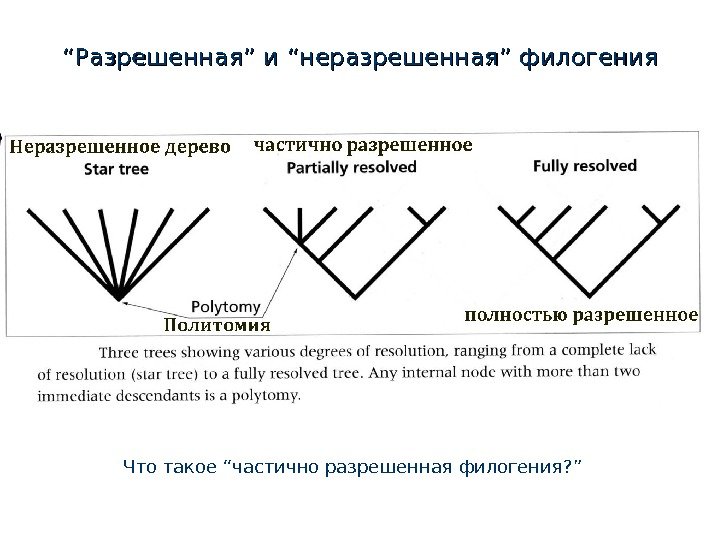 “Разрешенная” и “неразрешенная” филогения

Неразрешенное дерево
Star tree

частично разрешенное
Partially resolved

Fully resolved

Polytomy
Политомия

полностью разрешенное

Three trees showing various degrees of resolution, ranging from a complete lack of resolution (star tree) to a fully resolved tree. Any internal node with more than two immediate descendants is a polytomy.

Что такое “частично разрешенная филогения?”